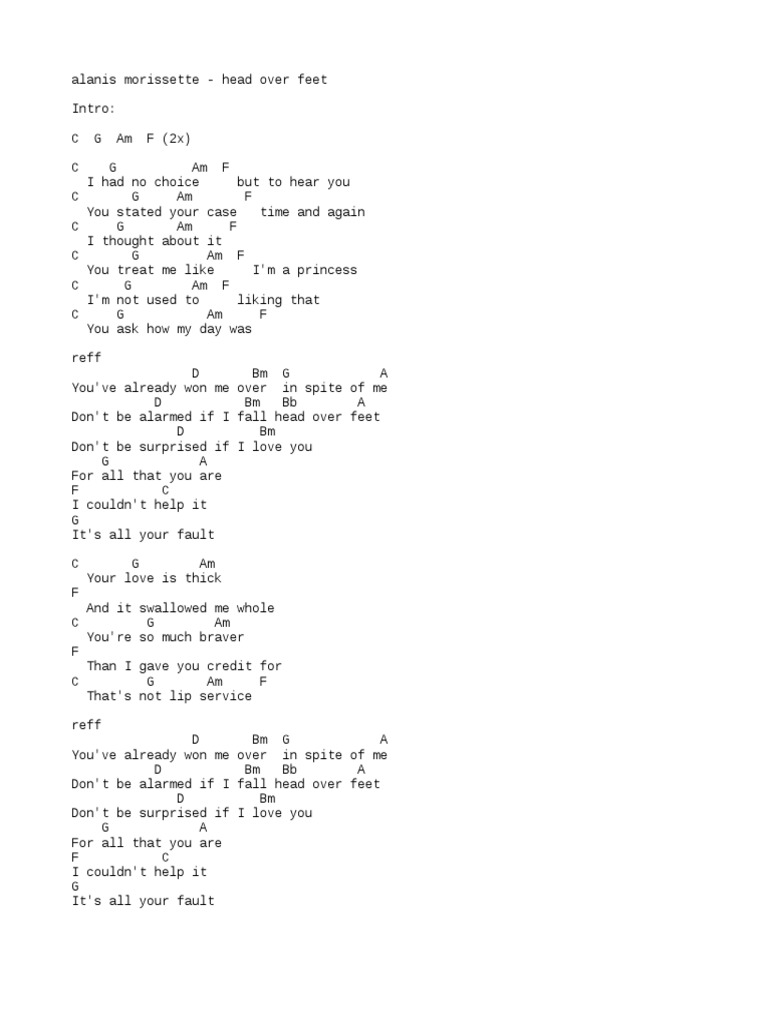 alanis morissette - head over feet

Intro:

C G Am F (2x)

C G Am F
I had no choice but to hear you
C G Am F
You stated your case time and again
C G Am F
I thought about it
C G Am F
You treat me like I'm a princess
C G Am F
I'm not used to liking that
C G Am F
You ask how my day was

reff
D Bm G A
You've already won me over in spite of me
D Bm Bb A
Don't be alarmed if I fall head over feet
D Bm
Don't be surprised if I love you
G A
For all that you are
F C
I couldn't help it
G
It's all your fault

C G Am
Your love is thick
F
And it swallowed me whole
C G Am
You're so much braver
F
Than I gave you credit for
C G Am F
That's not lip service

reff
D Bm G A
You've already won me over in spite of me
D Bm Bb A
Don't be alarmed if I fall head over feet
D Bm
Don't be surprised if I love you
G A
For all that you are
F C
I couldn't help it
G
It's all your fault